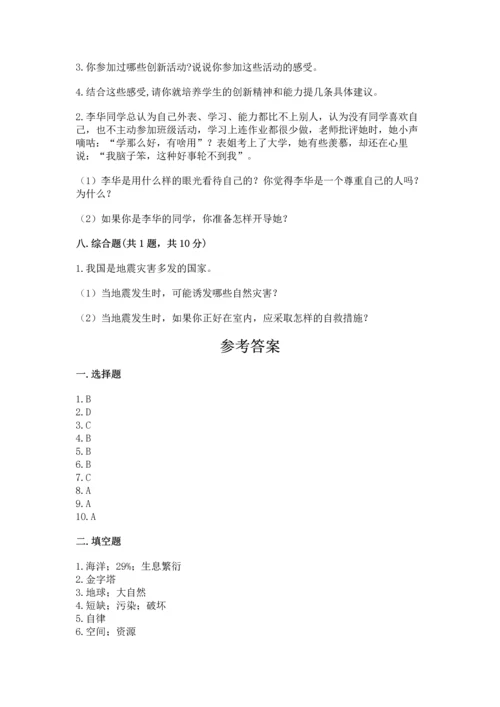 3. 你参加过哪些创新活动?说说你参加这些活动的感受。

4. 结合这些感受，请你就培养学生的创新精神和能力提几条具体建议。

2. 李华同学总认为自己外表、学习、能力都比不上别人，认为没有同学喜欢自己，也不主动参加班级活动，学习上连作业都很少做，老师批评她时，她小声嘀咕："学那么好，有啥用"？表姐考上了大学，她有些羡慕，却还在心里说："我脑子笨，这种好事轮不到我"。

（1）李华是用什么样的眼光看待自己的？你觉得李华是一个尊重自己的人吗？为什么？

（2）如果你是李华的同学，你准备怎样开导她？

八. 综合题（共 1 题，共 10 分）

1. 我国是地震灾害多发的国家。

（1）当地震发生时，可能诱发哪些自然灾害？

（2）当地震发生时，如果你正好在室内，应采取怎样的自救措施？

参考答案

一. 选择题

1. B
2. D
3. C
4. B
5. B
6. B
7. C
8. A
9. A
10. A

二. 填空题

1. 海洋；29%；生息繁衍
2. 金字塔
3. 地球；大自然
4. 短缺；污染；破坏
5. 自律
6. 空间；资源